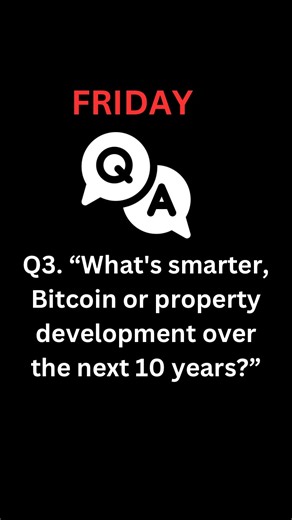 FRIDAY

Q

A

Q3. “What's smarter, Bitcoin or property development over the next 10 years?”